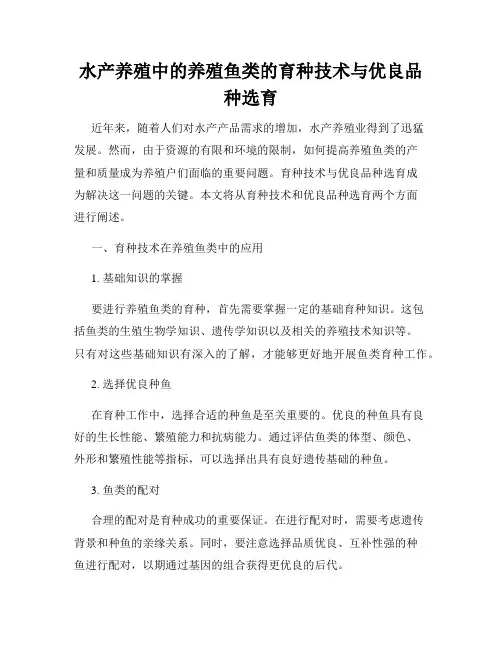 水产养殖中的养殖鱼类的育种技术与优良品种选育

近年来，随着人们对水产产品需求的增加，水产养殖业得到了迅猛发展。然而，由于资源的有限和环境的限制，如何提高养殖鱼类的产量和质量成为养殖户们面临的重要问题。育种技术与优良品种选育成为解决这一问题的关键。本文将从育种技术和优良品种选育两个方面进行阐述。

一、育种技术在养殖鱼类中的应用

1. 基础知识的掌握

要进行养殖鱼类的育种，首先需要掌握一定的基础育种知识。这包括鱼类的生殖生物学知识、遗传学知识以及相关的养殖技术知识等。只有对这些基础知识有深入的了解，才能够更好地开展鱼类育种工作。

2. 选择优良种鱼

在育种工作中，选择合适的种鱼是至关重要的。优良的种鱼具有良好的生长性能、繁殖能力和抗病能力。通过评估鱼类的体型、颜色、外形和繁殖性能等指标，可以选择出具有良好遗传基础的种鱼。

3. 鱼类的配对

合理的配对是育种成功的重要保证。在进行配对时，需要考虑遗传背景和种鱼的亲缘关系。同时，要注意选择品质优良、互补性强的种鱼进行配对，以期通过基因的组合获得更优良的后代。